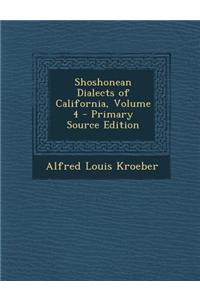 Shoshonean Dialects of California, Volume 4 - Primary Source Edition

Alfred Louis Kroeber